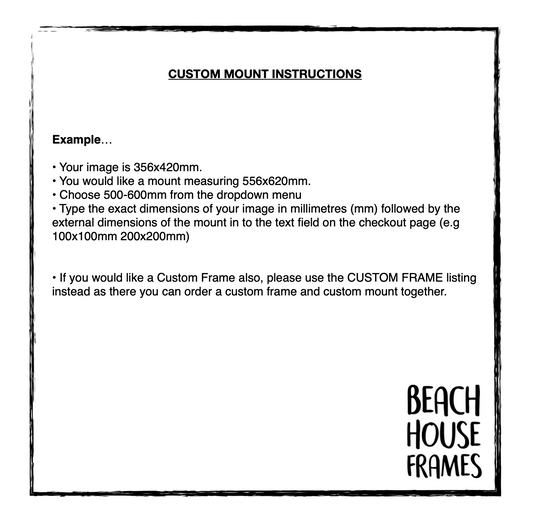 CUSTOM MOUNT INSTRUCTIONS

Example…

• Your image is 356x420mm.
• You would like a mount measuring 556x620mm.
• Choose 500-600mm from the dropdown menu
• Type the exact dimensions of your image in millimetres (mm) followed by the external dimensions of the mount in to the text field on the checkout page (e.g 100x100mm 200x200mm)

• If you would like a Custom Frame also, please use the CUSTOM FRAME listing instead as there you can order a custom frame and custom mount together.

BEACH
HOUSE
FRAMES